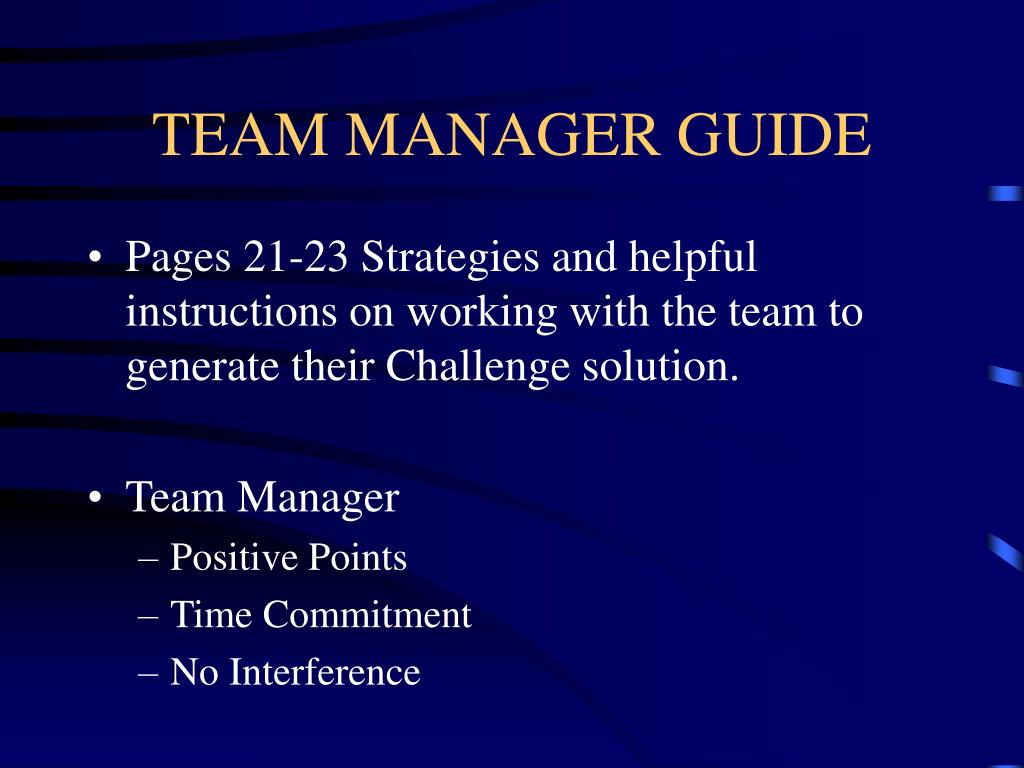 TEAM MANAGER GUIDE

• Pages 21-23 Strategies and helpful instructions on working with the team to generate their Challenge solution.

• Team Manager
– Positive Points
– Time Commitment
– No Interference